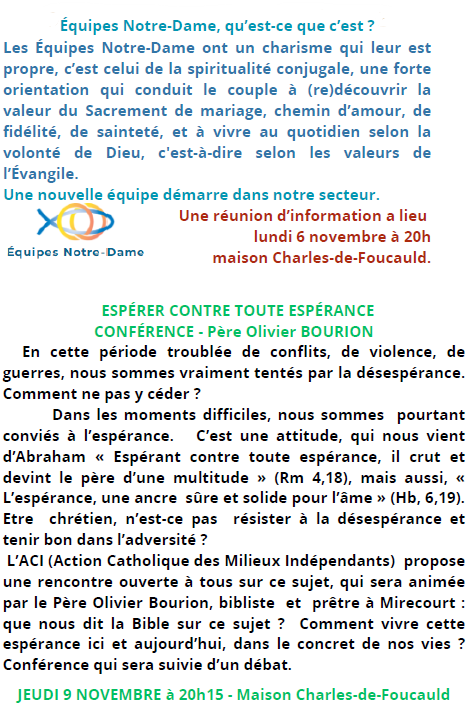 Équipes Notre-Dame, qu'est-ce que c'est ?

Les Équipes Notre-Dame ont un charisme qui leur est propre, c'est celui de la spiritualité conjugale, une forte orientation qui conduit le couple à (re)découvrir la valeur du Sacrement de mariage, chemin d'amour, de fidélité, de sainteté, et à vivre au quotidien selon la volonté de Dieu, c'est-à-dire selon les valeurs de l'Évangile.

Une nouvelle équipe démarre dans notre secteur.

Équipes Notre-Dame

Une réunion d'information a lieu
lundi 6 novembre à 20h
maison Charles-de-Foucauld.

ESPÉRER CONTRE TOUTE ESPÉRANCE
CONFÉRENCE - Père Olivier BOURION

En cette période troublée de conflits, de violence, de guerres, nous sommes vraiment tentés par la désespérance. Comment ne pas y céder ?

Dans les moments difficiles, nous sommes pourtant conviés à l'espérance. C'est une attitude, qui nous vient d'Abraham « Espérant contre toute espérance, il crut et devint le père d'une multitude » (Rm 4,18), mais aussi, « L'espérance, une ancre sûre et solide pour l'âme » (Hb, 6,19). Etre chrétien, n'est-ce pas résister à la désespérance et tenir bon dans l'adversité ?

L'ACI (Action Catholique des Milieux Indépendants) propose une rencontre ouverte à tous sur ce sujet, qui sera animée par le Père Olivier Bourion, bibliste et prêtre à Mirecourt : que nous dit la Bible sur ce sujet ? Comment vivre cette espérance ici et aujourd'hui, dans le concret de nos vies ? Conférence qui sera suivie d'un débat.

JEUDI 9 NOVEMBRE à 20h15 - Maison Charles-de-Foucauld